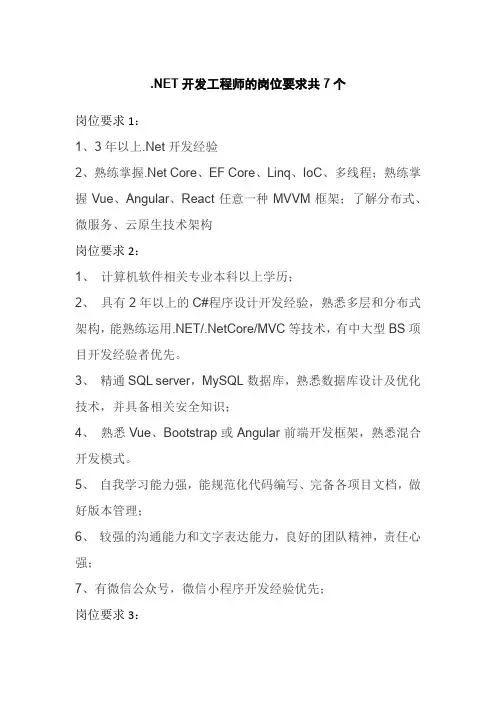 .NET 开发工程师的岗位要求共 7 个

岗位要求 1：

1、3 年以上.Net 开发经验

2、熟练掌握.Net Core、EF Core、Linq、IoC、多线程；熟练掌握 Vue、Angular、React 任意一种 MVVM 框架；了解分布式、微服务、云原生技术架构

岗位要求 2：

1、 计算机软件相关专业本科以上学历；

2、 具有 2 年以上的 C#程序设计开发经验，熟悉多层和分布式架构，能熟练运用.NET/.NetCore/MVC 等技术，有中大型 BS 项目开发经验者优先。

3、 精通 SQL server，MySQL 数据库，熟悉数据库设计及优化技术，并具备相关安全知识；

4、 熟悉 Vue、Bootstrap 或 Angular 前端开发框架，熟悉混合开发模式。

5、 自我学习能力强，能规范化代码编写、完备各项目文档，做好版本管理；

6、 较强的沟通能力和文字表达能力，良好的团队精神，责任心强；

7、有微信公众号，微信小程序开发经验优先；

岗位要求 3：